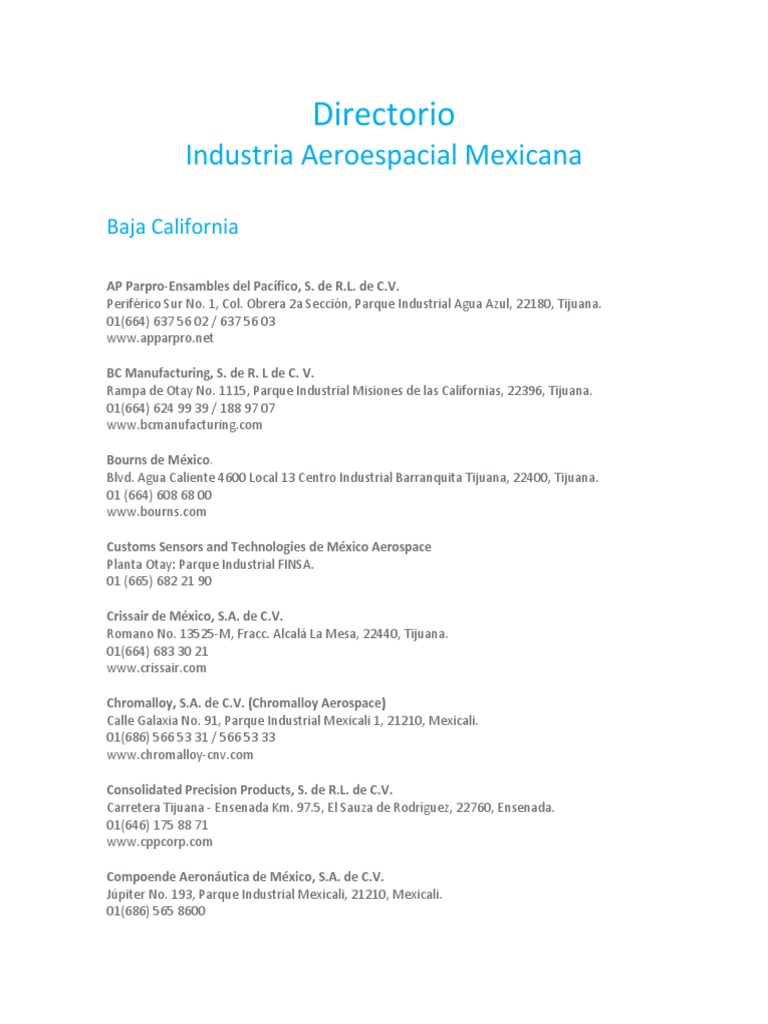 Directorio
Industria Aeroespacial Mexicana

Baja California

AP Parpro-Ensambles del Pacífico, S. de R.L. de C.V.
Periférico Sur No. 1, Col. Obrera 2a Sección, Parque Industrial Agua Azul, 22180, Tijuana.
01(664) 637 56 02 / 637 56 03
www.apparpro.net

BC Manufacturing, S. de R. L de C. V.
Rampa de Otay No. 1115, Parque Industrial Misiones de las Californias, 22396, Tijuana.
01(664) 624 99 39 / 188 97 07
www.bcmanufacturing.com

Bourns de México.
Blvd. Agua Caliente 4600 Local 13 Centro Industrial Barranquita Tijuana, 22400, Tijuana.
01 (664) 608 68 00
www.bourns.com

Customs Sensors and Technologies de México Aerospace
Planta Otay: Parque Industrial FINSA.
01 (665) 682 21 90

Crissair de México, S.A. de C.V.
Romano No. 13525-M, Fracc. Alcalá La Mesa, 22440, Tijuana.
01(664) 683 30 21
www.crissair.com

Chromalloy, S.A. de C.V. (Chromalloy Aerospace)
Calle Galaxia No. 91, Parque Industrial Mexicali 1, 21210, Mexicali.
01(686) 566 53 31 / 566 53 33
www.chromalloy-cnv.com

Consolidated Precision Products, S. de R.L. de C.V.
Carretera Tijuana - Ensenada Km. 97.5, El Sauza de Rodríguez, 22760, Ensenada.
01(646) 175 88 71
www.cppcorp.com

Compoende Aeronáutica de México, S.A. de C.V.
Júpiter No. 193, Parque Industrial Mexicali, 21210, Mexicali.
01(686) 565 8600